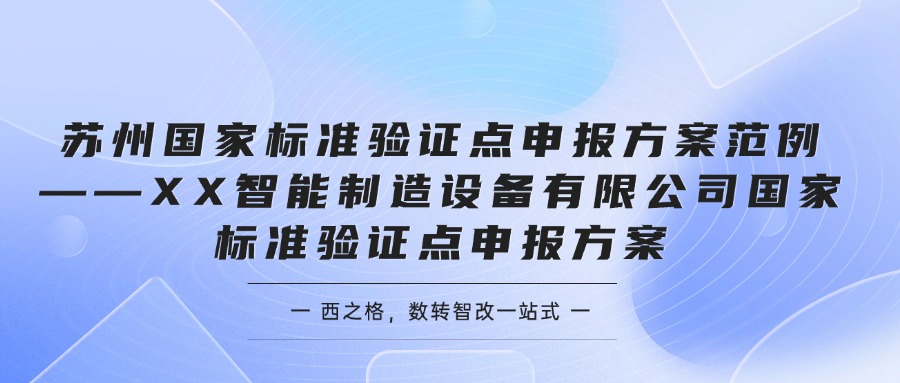 苏州国家标准验证点申报方案范例——XX智能制造设备有限公司国家标准验证点申报方案

一 西之格，数转智改一站式 一